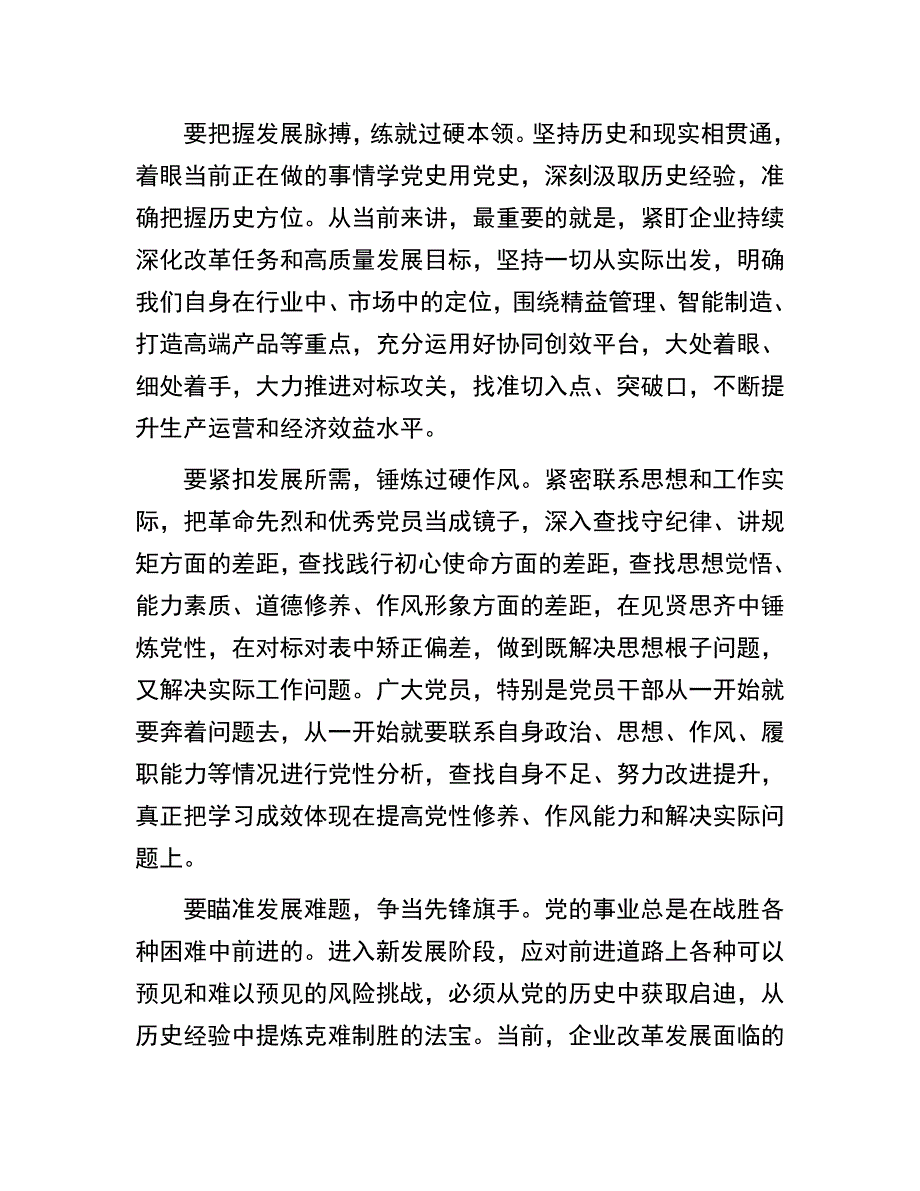 要把握发展脉搏，练就过硬本领。坚持历史和现实相贯通，着眼当前正在做的事情学党史用党史，深刻汲取历史经验，准确把握历史方位。从当前来讲，最重要的就是，紧盯企业持续深化改革任务和高质量发展目标，坚持一切从实际出发，明确我们自身在行业中、市场中的定位，围绕精益管理、智能制造、打造高端产品等重点，充分运用好协同创效平台，大处着眼、细处着手，大力推进对标攻关，找准切入点、突破口，不断提升生产运营和经济效益水平。

要紧扣发展所需，锤炼过硬作风。紧密联系思想和工作实际，把革命先烈和优秀党员当成镜子，深入查找守纪律、讲规矩方面的差距，查找践行初心使命方面的差距，查找思想觉悟、能力素质、道德修养、作风形象方面的差距，在见贤思齐中锤炼党性，在对标对表中矫正偏差，做到既解决思想根子问题，又解决实际工作问题。广大党员，特别是党员干部从一开始就要奔着问题去，从一开始就要联系自身政治、思想、作风、履职能力等情况进行党性分析，查找自身不足、努力改进提升，真正把学习成效体现在提高党性修养、作风能力和解决实际问题上。

要瞄准发展难题，争当先锋旗手。党的事业总是在战胜各种困难中前进的。进入新发展阶段，应对前进道路上各种可以预见和难以预见的风险挑战，必须从党的历史中获取启迪，从历史经验中提炼克难制胜的法宝。当前，企业改革发展面临的